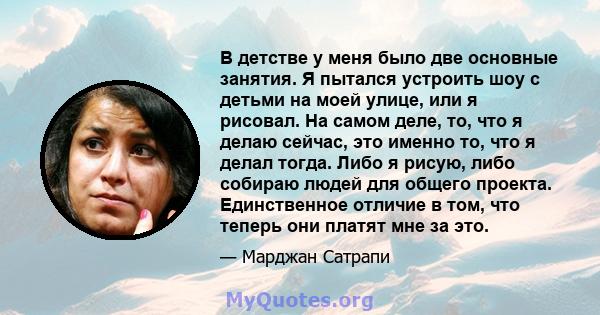 В детстве у меня было две основные занятия. Я пытался устроить шоу с детьми на моей улице, или я рисовал. На самом деле, то, что я делаю сейчас, это именно то, что я делал тогда. Либо я рисую, либо собираю людей для общего проекта. Единственное отличие в том, что теперь они платят мне за это.

— Марджан Сатрапи

MyQuotes.org